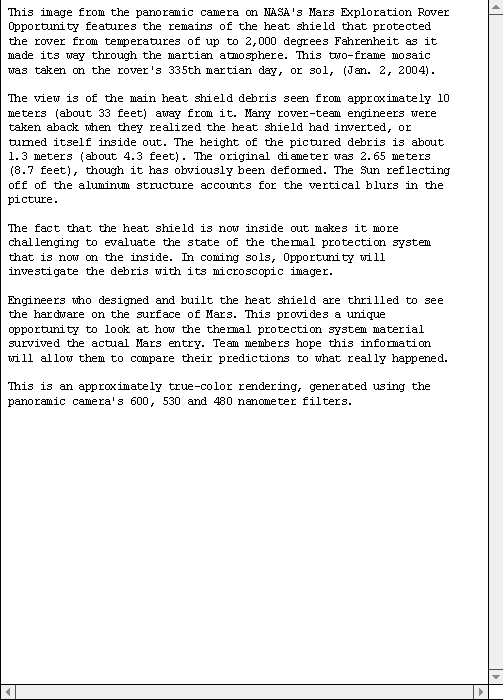 This image from the panoramic camera on NASA's Mars Exploration Rover Opportunity features the remains of the heat shield that protected the rover from temperatures of up to 2,000 degrees Fahrenheit as it made its way through the martian atmosphere. This two-frame mosaic was taken on the rover's 335th martian day, or sol, (Jan. 2, 2004).

The view is of the main heat shield debris seen from approximately 10 meters (about 33 feet) away from it. Many rover-team engineers were taken aback when they realized the heat shield had inverted, or turned itself inside out. The height of the pictured debris is about 1.3 meters (about 4.3 feet). The original diameter was 2.65 meters (8.7 feet), though it has obviously been deformed. The Sun reflecting off of the aluminum structure accounts for the vertical blurs in the picture.

The fact that the heat shield is now inside out makes it more challenging to evaluate the state of the thermal protection system that is now on the inside. In coming sols, Opportunity will investigate the debris with its microscopic imager.

Engineers who designed and built the heat shield are thrilled to see the hardware on the surface of Mars. This provides a unique opportunity to look at how the thermal protection system material survived the actual Mars entry. Team members hope this information will allow them to compare their predictions to what really happened.

This is an approximately true-color rendering, generated using the panoramic camera's 600, 530 and 480 nanometer filters.